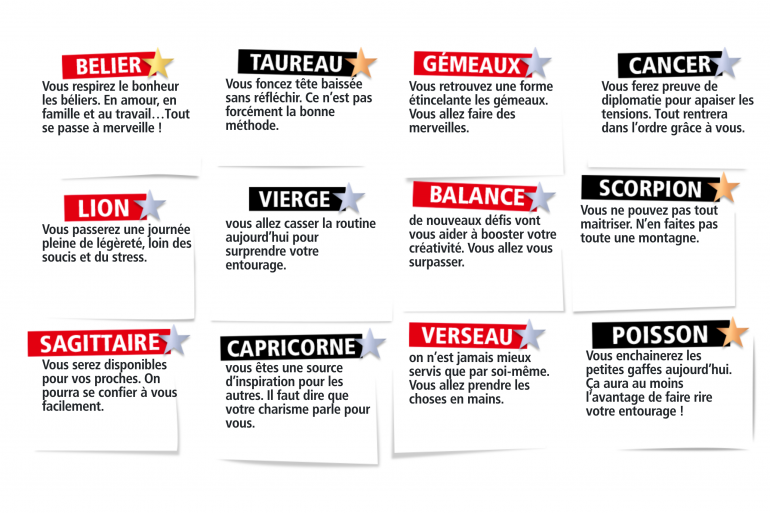 BELIER

Vous respirez le bonheur les béliers. En amour, en famille et au travail…Tout se passe à merveille !

TAUREAU

Vous foncez tête baissée sans réfléchir. Ce n'est pas forcément la bonne méthode.

GÉMEAUX

Vous retrouvez une forme étincelante les gémeaux. Vous allez faire des merveilles.

CANCER

Vous ferez preuve de diplomatie pour apaiser les tensions. Tout rentrera dans l'ordre grâce à vous.

LION

Vous passerez une journée pleine de légèreté, loin des soucis et du stress.

VIERGE

vous allez casser la routine aujourd'hui pour surprendre votre entourage.

BALANCE

de nouveaux défis vont vous aider à booster votre créativité. Vous allez vous surpasser.

SCORPION

Vous ne pouvez pas tout maitriser. N'en faites pas toute une montagne.

SAGITTAIRE

Vous serez disponibles pour vos proches. On pourra se confier à vous facilement.

CAPRICORNE

vous êtes une source d'inspiration pour les autres. Il faut dire que votre charisme parle pour vous.

VERSEAU

on n'est jamais mieux servis que par soi-même. Vous allez prendre les choses en mains.

POISSON

Vous enchainerez les petites gaffes aujourd'hui. Ça aura au moins l'avantage de faire rire votre entourage !